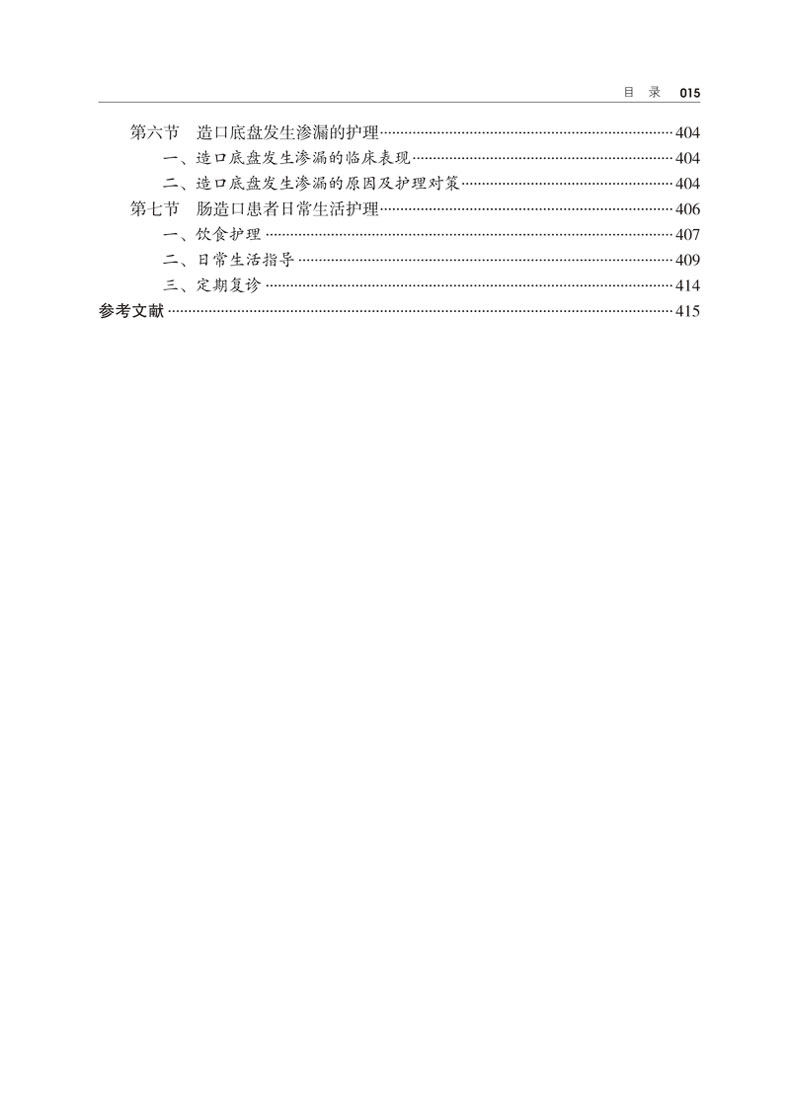 目 录 015

第六节 造口底盘发生渗漏的护理 404
一、造口底盘发生渗漏的临床表现 404
二、造口底盘发生渗漏的原因及护理对策 404
第七节 肠造口患者日常生活护理 406
一、饮食护理 407
二、日常生活指导 409
三、定期复诊 414
参考文献 415